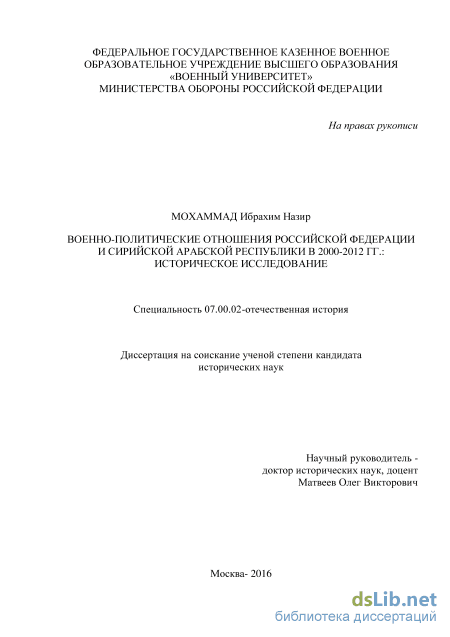 ФЕДЕРАЛЬНОЕ ГОСУДАРСТВЕННОЕ КАЗЕННОЕ ВОЕННОЕ ОБРАЗОВАТЕЛЬНОЕ УЧРЕЖДЕНИЕ ВЫСШЕГО ОБРАЗОВАНИЯ «ВОЕННЫЙ УНИВЕРСИТЕТ» МИНИСТЕРСТВА ОБОРОНЫ РОССИЙСКОЙ ФЕДЕРАЦИИ

На правах рукописи

МОХАММАД Ибрахим Назир

ВОЕННО-ПОЛИТИЧЕСКИЕ ОТНОШЕНИЯ РОССИЙСКОЙ ФЕДЕРАЦИИ И СИРИЙСКОЙ АРАБСКОЙ РЕСПУБЛИКИ В 2000-2012 ГГ.: ИСТОРИЧЕСКОЕ ИССЛЕДОВАНИЕ

Специальность 07.00.02-отечественная история

Диссертация на соискание ученой степени кандидата исторических наук

Научный руководитель - доктор исторических наук, доцент Матвеев Олег Викторович

Москва- 2016

dsLib.net
библиотека диссертаций